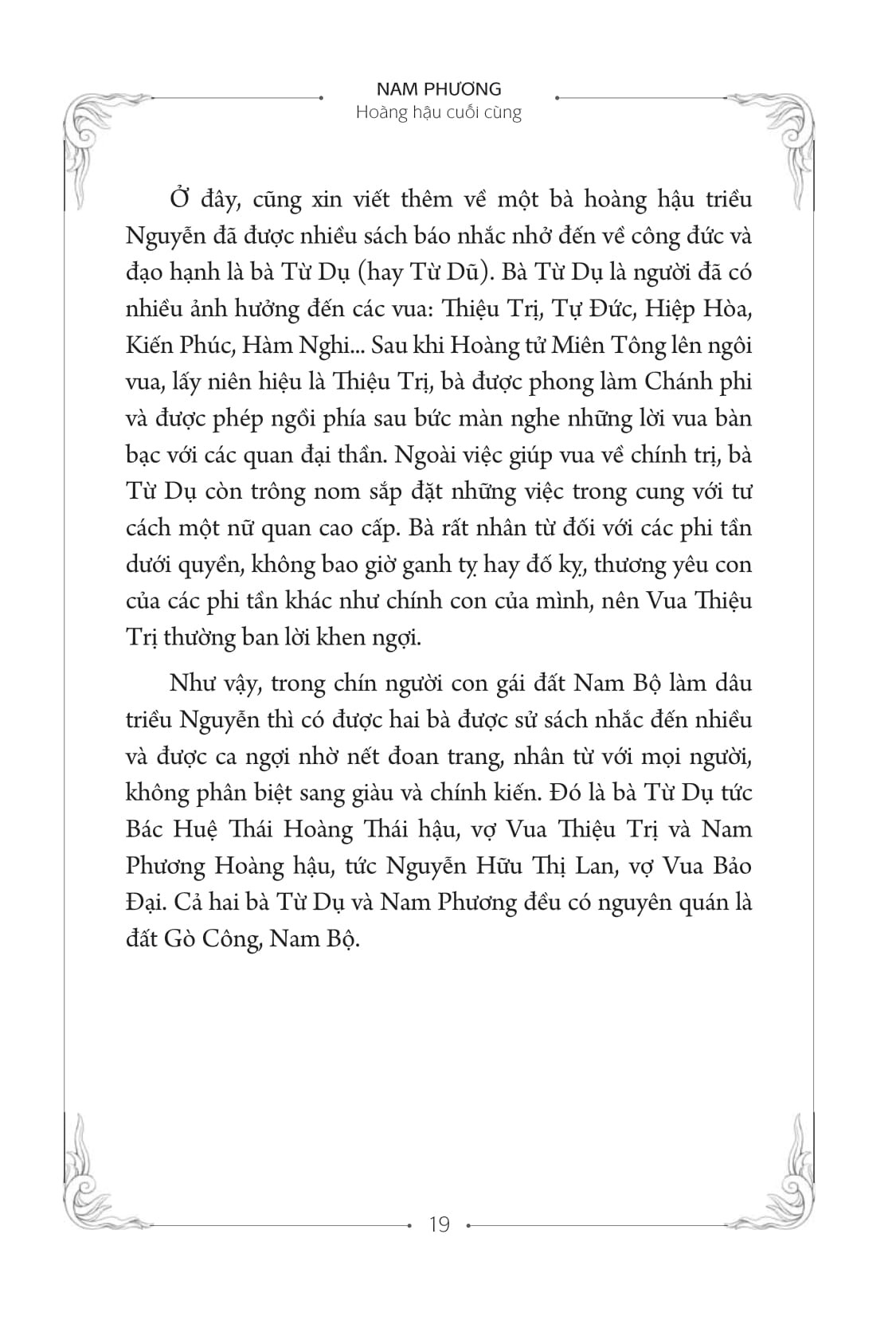 NAM PHƯƠNG
Hoàng hậu cuối cùng

Ở đây, cũng xin viết thêm về một bà hoàng hậu triều Nguyễn đã được nhiều sách báo nhắc nhở đến về công đức và đạo hạnh là bà Từ Dụ (hay Từ Dũ). Bà Từ Dụ là người đã có nhiều ảnh hưởng đến các vua: Thiệu Trị, Tự Đức, Hiệp Hòa, Kiến Phúc, Hàm Nghi... Sau khi Hoàng tử Miên Tông lên ngôi vua, lấy niên hiệu là Thiệu Trị, bà được phong làm Chánh phi và được phép ngồi phía sau bức màn nghe những lời vua bàn bạc với các quan đại thần. Ngoài việc giúp vua về chính trị, bà Từ Dụ còn trông nom sắp đặt những việc trong cung với tư cách một nữ quan cao cấp. Bà rất nhân từ đối với các phi tần dưới quyền, không bao giờ ganh tỵ hay đố kỵ, thương yêu con của các phi tần khác như chính con của mình, nên Vua Thiệu Trị thường ban lời khen ngợi.

Như vậy, trong chín người con gái đất Nam Bộ làm dâu triều Nguyễn thì có được hai bà được sử sách nhắc đến nhiều và được ca ngợi nhờ nết đoan trang, nhân từ với mọi người, không phân biệt sang giàu và chính kiến. Đó là bà Từ Dụ tức Bác Huệ Thái Hoàng Thái hậu, vợ Vua Thiệu Trị và Nam Phương Hoàng hậu, tức Nguyễn Hữu Thị Lan, vợ Vua Bảo Đại. Cả hai bà Từ Dụ và Nam Phương đều có nguyên quán là đất Gò Công, Nam Bộ.

19